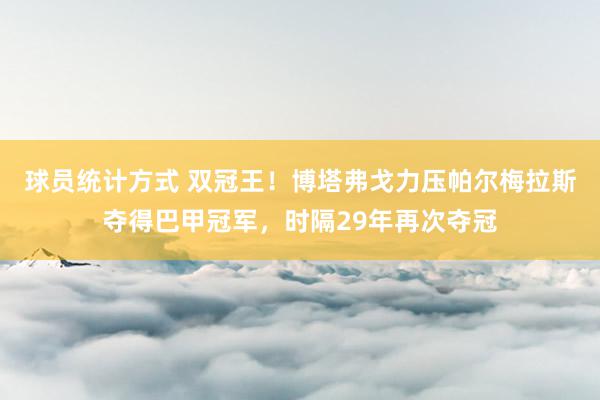 球员统计方式 双冠王！博塔弗戈力压帕尔梅拉斯夺得巴甲冠军，时隔29年再次夺冠